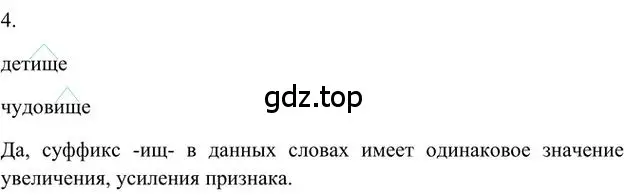 4.

детище

чудовище

gdz.top

Да, суффикс -ищ- в данных словах имеет одинаковое значение увеличения, усиления признака.